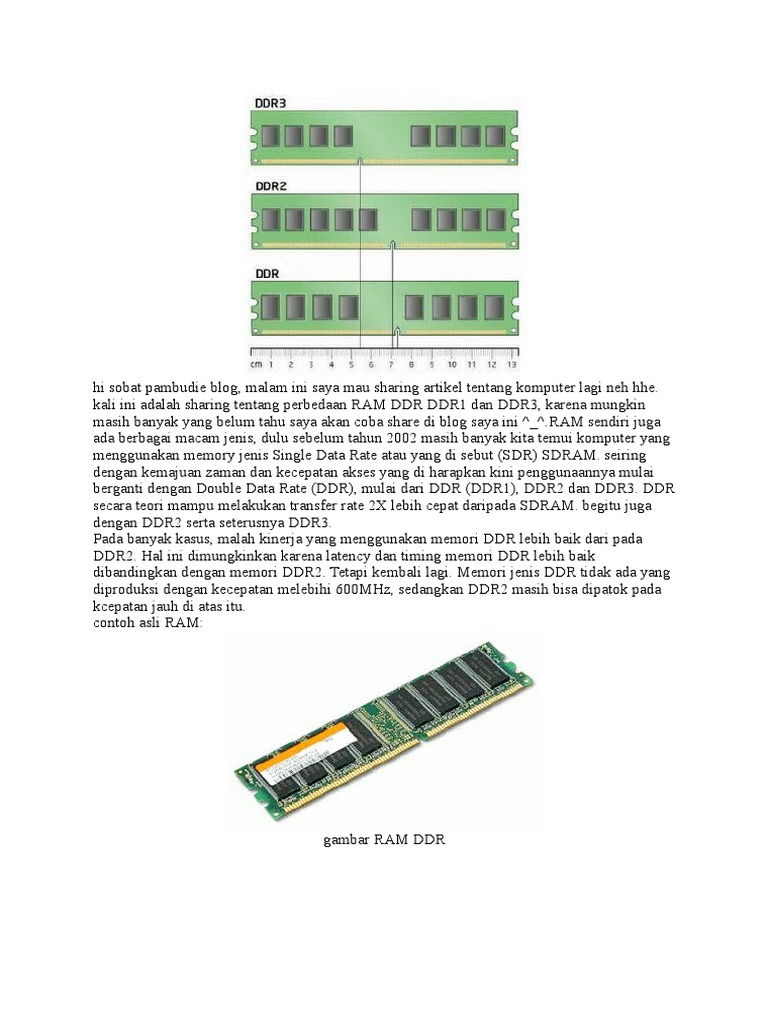 DDR3

DDR2

DDR

cm 1 2 3 4 5 6 7 8 9 10 11 12 13

hi sobat pambudie blog, malam ini saya mau sharing artikel tentang komputer lagi neh hhe. kali ini adalah sharing tentang perbedaan RAM DDR DDR1 dan DDR3, karena mungkin masih banyak yang belum tahu saya akan coba share di blog saya ini ^_^.RAM sendiri juga ada berbagai macam jenis, dulu sebelum tahun 2002 masih banyak kita temui komputer yang menggunakan memory jenis Single Data Rate atau yang di sebut (SDR) SDRAM. seiring dengan kemajuan zaman dan kecepatan akses yang di harapkan kini penggunaannya mulai berganti dengan Double Data Rate (DDR), mulai dari DDR (DDR1), DDR2 dan DDR3. DDR secara teori mampu melakukan transfer rate 2X lebih cepat daripada SDRAM. begitu juga dengan DDR2 serta seterusnya DDR3.
Pada banyak kasus, malah kinerja yang menggunakan memori DDR lebih baik dari pada DDR2. Hal ini dimungkinkan karena latency dan timing memori DDR lebih baik dibandingkan dengan memori DDR2. Tetapi kembali lagi. Memori jenis DDR tidak ada yang diproduksi dengan kecepatan melebihi 600MHz, sedangkan DDR2 masih bisa dipatok pada kcepatan jauh di atas itu.
contoh asli RAM:

gambar RAM DDR